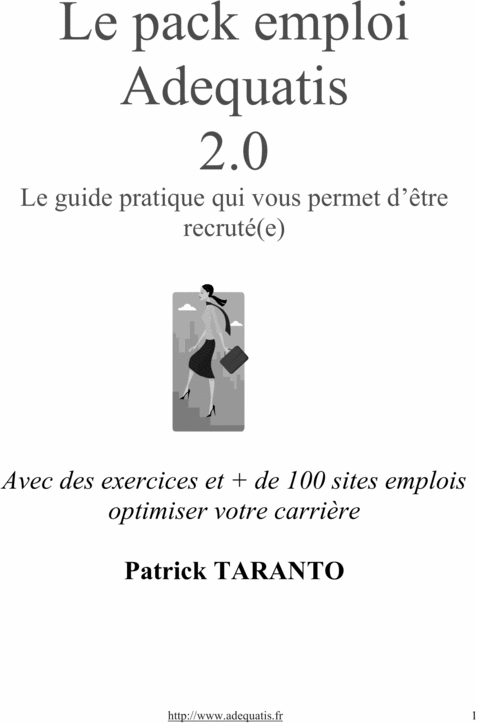 Le pack emploi
Adequatis
2.0

Le guide pratique qui vous permet d'être recruté(e)

Avec des exercices et + de 100 sites emplois optimiser votre carrière

Patrick TARANTO

http://www.adequatis.fr

1